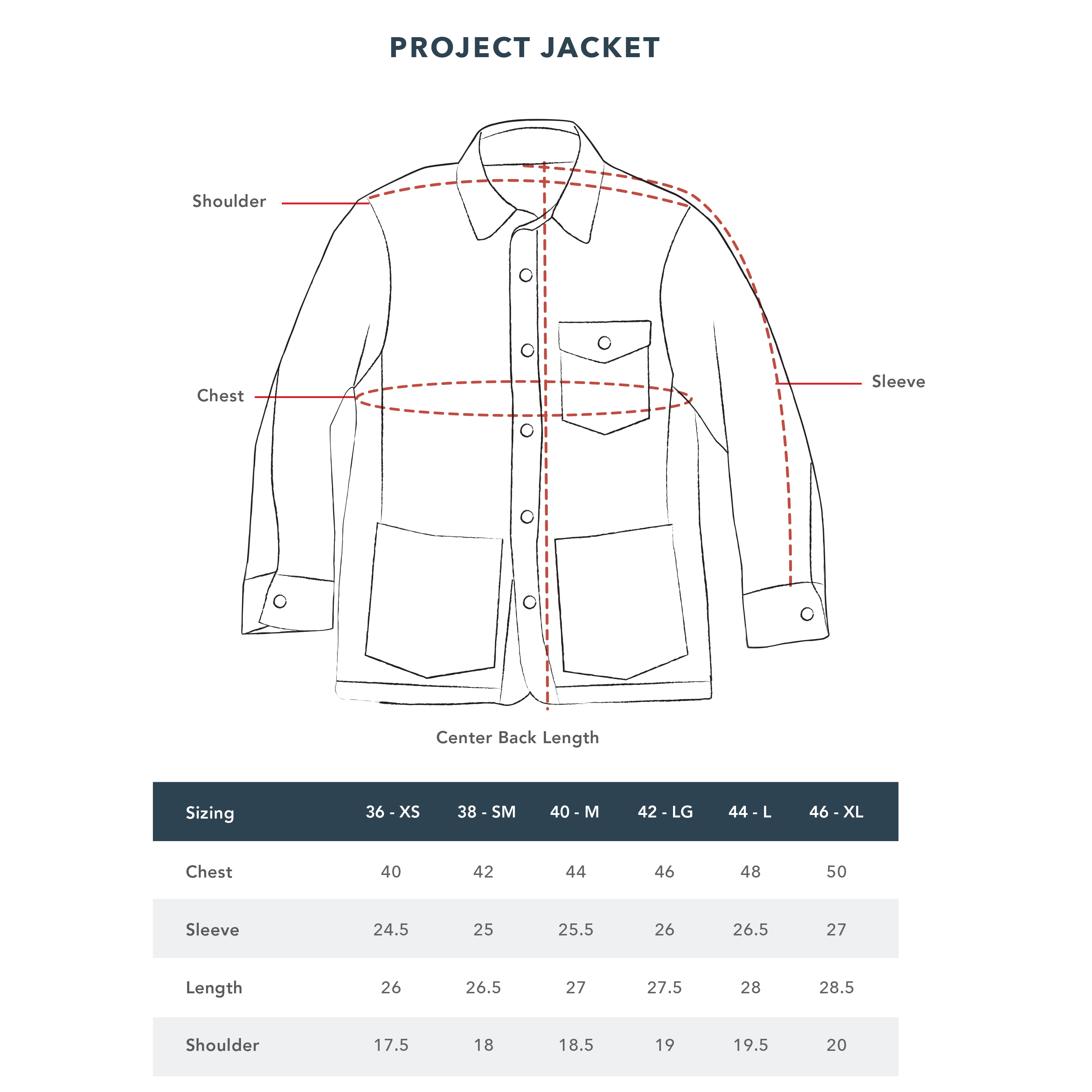 PROJECT JACKET

Shoulder

Chest

Sleeve

Center Back Length

| Sizing | 36 - XS | 38 - SM | 40 - M | 42 - LG | 44 - L | 46 - XL |
|---|---|---|---|---|---|---|
| Chest | 40 | 42 | 44 | 46 | 48 | 50 |
| Sleeve | 24.5 | 25 | 25.5 | 26 | 26.5 | 27 |
| Length | 26 | 26.5 | 27 | 27.5 | 28 | 28.5 |
| Shoulder | 17.5 | 18 | 18.5 | 19 | 19.5 | 20 |